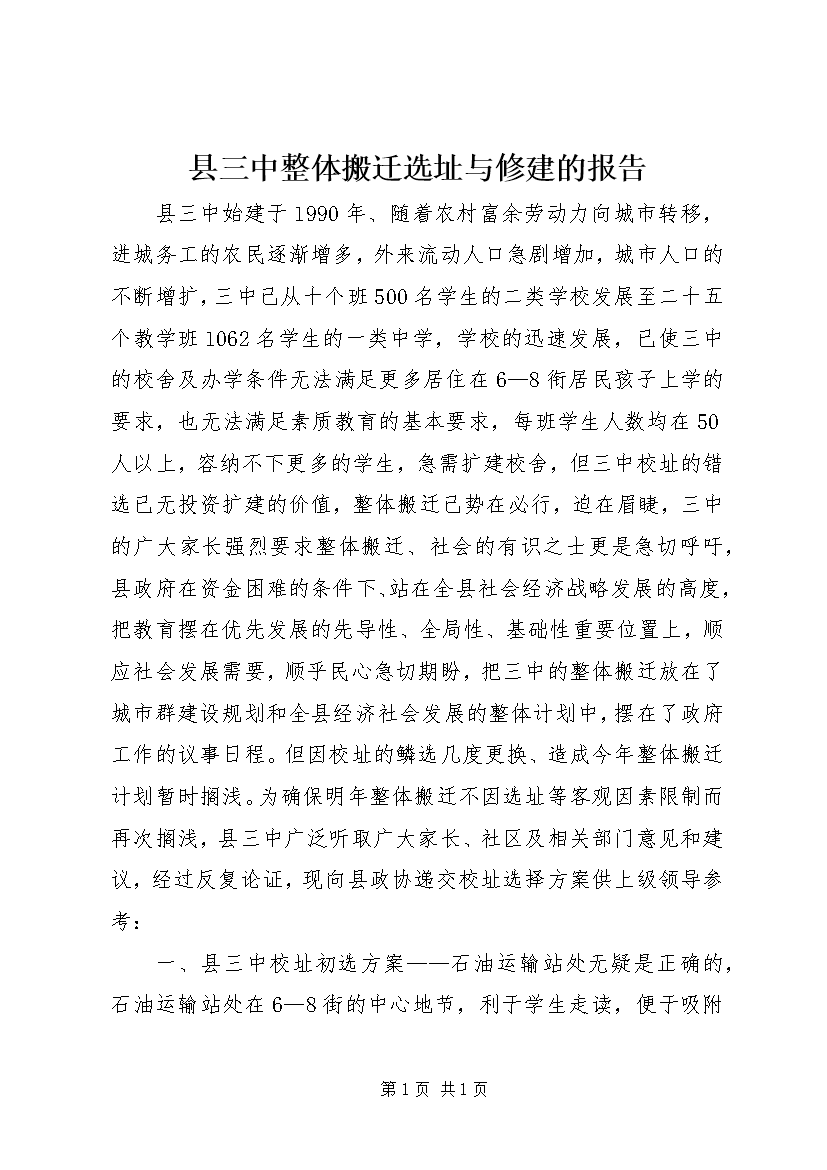 县三中整体搬迁选址与修建的报告

县三中始建于1990年、随着农村富余劳动力向城市转移，进城务工的农民逐渐增多，外来流动人口急剧增加，城市人口的不断增扩，三中已从十个班500名学生的二类学校发展至二十五个教学班1062名学生的一类中学，学校的迅速发展，已使三中的校舍及办学条件无法满足更多居住在6—8街居民孩子上学的要求，也无法满足素质教育的基本要求，每班学生人数均在50人以上，容纳不下更多的学生，急需扩建校舍，但三中校址的错选已无投资扩建的价值，整体搬迁已势在必行，迫在眉睫，三中的广大家长强烈要求整体搬迁、社会的有识之士更是急切呼吁，县政府在资金困难的条件下、站在全县社会经济战略发展的高度，把教育摆在优先发展的先导性、全局性、基础性重要位置上，顺应社会发展需要，顺乎民心急切期盼，把三中的整体搬迁放在了城市群建设规划和全县经济社会发展的整体计划中，摆在了政府工作的议事日程。但因校址的鳞选几度更换、造成今年整体搬迁计划暂时搁浅。为确保明年整体搬迁不因选址等客观因素限制而再次搁浅，县三中广泛听取广大家长、社区及相关部门意见和建议，经过反复论证，现向县政协递交校址选择方案供上级领导参考：

一、县三中校址初选方案——石油运输站处无疑是正确的，石油运输站处在6—8街的中心地节，利于学生走读，便于吸附

第1页 共1页